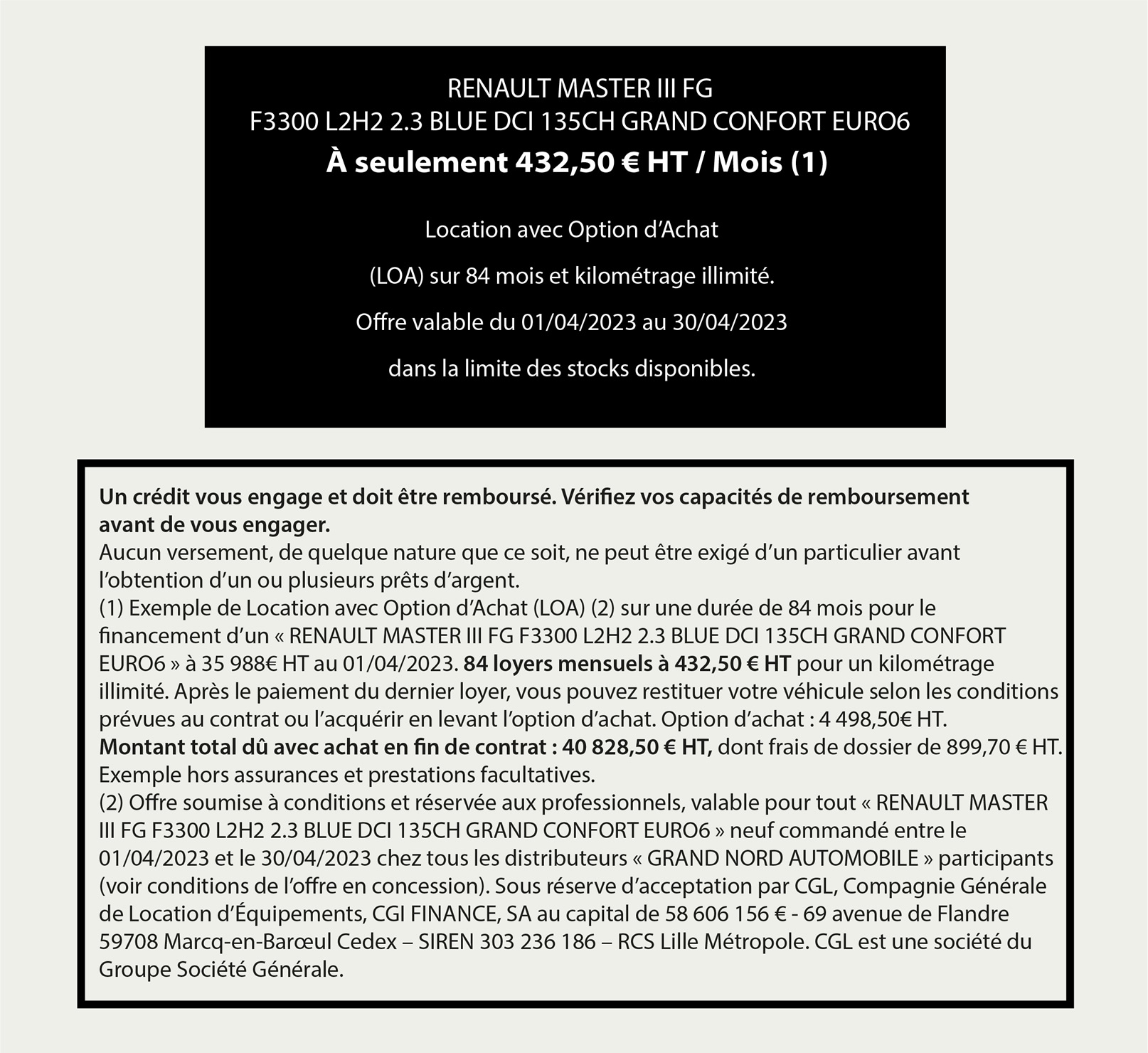 RENAULT MASTER III FG
F3300 L2H2 2.3 BLUE DCI 135CH GRAND CONFORT EURO6
À seulement 432,50 € HT / Mois (1)

Location avec Option d'Achat

(LOA) sur 84 mois et kilométrage illimité.

Offre valable du 01/04/2023 au 30/04/2023

dans la limite des stocks disponibles.

Un crédit vous engage et doit être remboursé. Vérifiez vos capacités de remboursement avant de vous engager.
Aucun versement, de quelque nature que ce soit, ne peut être exigé d'un particulier avant l'obtention d'un ou plusieurs prêts d'argent.
(1) Exemple de Location avec Option d'Achat (LOA) (2) sur une durée de 84 mois pour le financement d'un « RENAULT MASTER III FG F3300 L2H2 2.3 BLUE DCI 135CH GRAND CONFORT EURO6 » à 35 988€ HT au 01/04/2023. 84 loyers mensuels à 432,50 € HT pour un kilométrage illimité. Après le paiement du dernier loyer, vous pouvez restituer votre véhicule selon les conditions prévues au contrat ou l'acquérir en levant l'option d'achat. Option d'achat : 4 498,50€ HT.
Montant total dû avec achat en fin de contrat : 40 828,50 € HT, dont frais de dossier de 899,70 € HT.
Exemple hors assurances et prestations facultatives.
(2) Offre soumise à conditions et réservée aux professionnels, valable pour tout « RENAULT MASTER III FG F3300 L2H2 2.3 BLUE DCI 135CH GRAND CONFORT EURO6 » neuf commandé entre le 01/04/2023 et le 30/04/2023 chez tous les distributeurs « GRAND NORD AUTOMOBILE » participants (voir conditions de l'offre en concession). Sous réserve d'acceptation par CGL, Compagnie Générale de Location d'Équipements, CGI FINANCE, SA au capital de 58 606 156 € - 69 avenue de Flandre 59708 Marcq-en-Barœul Cedex – SIREN 303 236 186 – RCS Lille Métropole. CGL est une société du Groupe Société Générale.